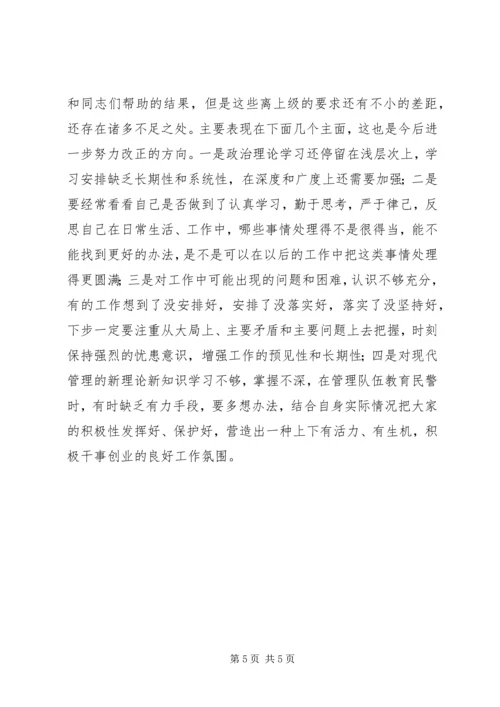 和同志们帮助的结果，但是这些离上级的要求还有不小的差距，还存在诸多不足之处。主要表现在下面几个主面，这也是今后进一步努力改正的方向。一是政治理论学习还停留在浅层次上，学习安排缺乏长期性和系统性，在深度和广度上还需要加强；二是要经常看看自己是否做到了认真学习，勤于思考，严于律己，反思自己在日常生活、工作中，哪些事情处理得不是很得当，能不能找到更好的办法，是不是可以在以后的工作中把这类事情处理得更圆满；三是对工作中可能出现的问题和困难，认识不够充分，有的工作想到了没安排好，安排了没落实好，落实了没坚持好，下步一定要注重从大局上、主要矛盾和主要问题上去把握，时刻保持强烈的忧患意识，增强工作的预见性和长期性；四是对现代管理的新理论新知识学习不够，掌握不深，在管理队伍教育民警时，有时缺乏有力手段，要多想办法，结合自身实际情况把大家的积极性发挥好、保护好，营造出一种上下有活力、有生机，积极干事创业的良好工作氛围。

第 5 页 共 5 页